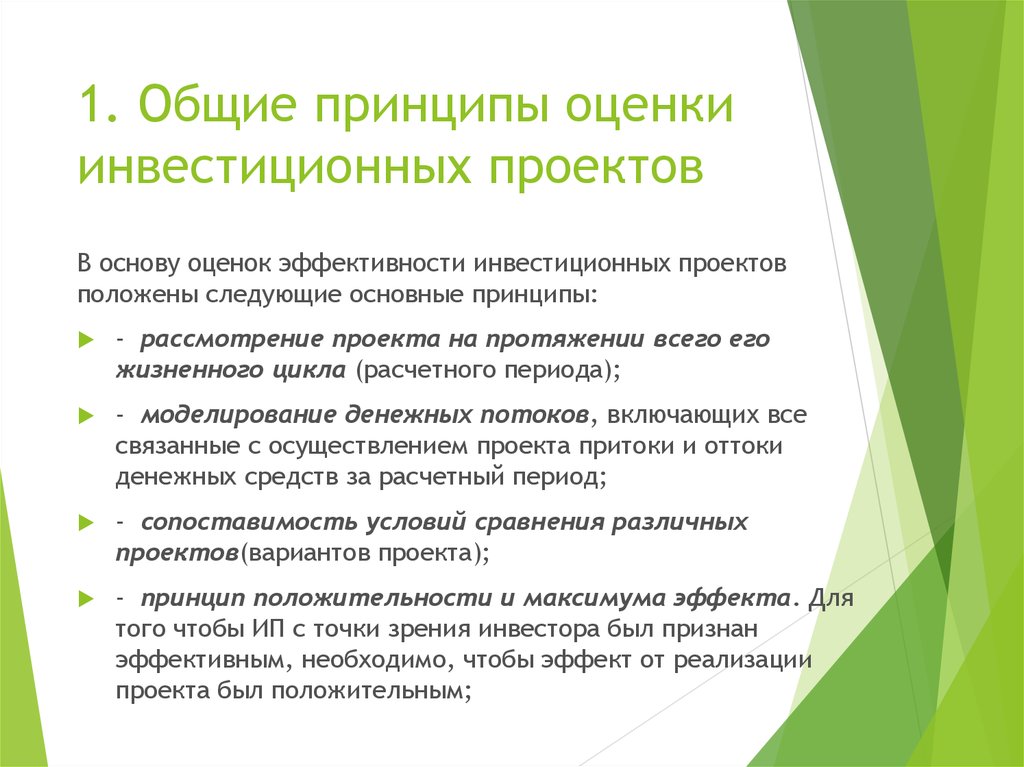 1. Общие принципы оценки инвестиционных проектов

В основу оценок эффективности инвестиционных проектов положены следующие основные принципы:

- рассмотрение проекта на протяжении всего его жизненного цикла (расчетного периода);

- моделирование денежных потоков, включающих все связанные с осуществлением проекта притоки и оттоки денежных средств за расчетный период;

- сопоставимость условий сравнения различных проектов(вариантов проекта);

- принцип положительности и максимума эффекта. Для того чтобы ИП с точки зрения инвестора был признан эффективным, необходимо, чтобы эффект от реализации проекта был положительным;